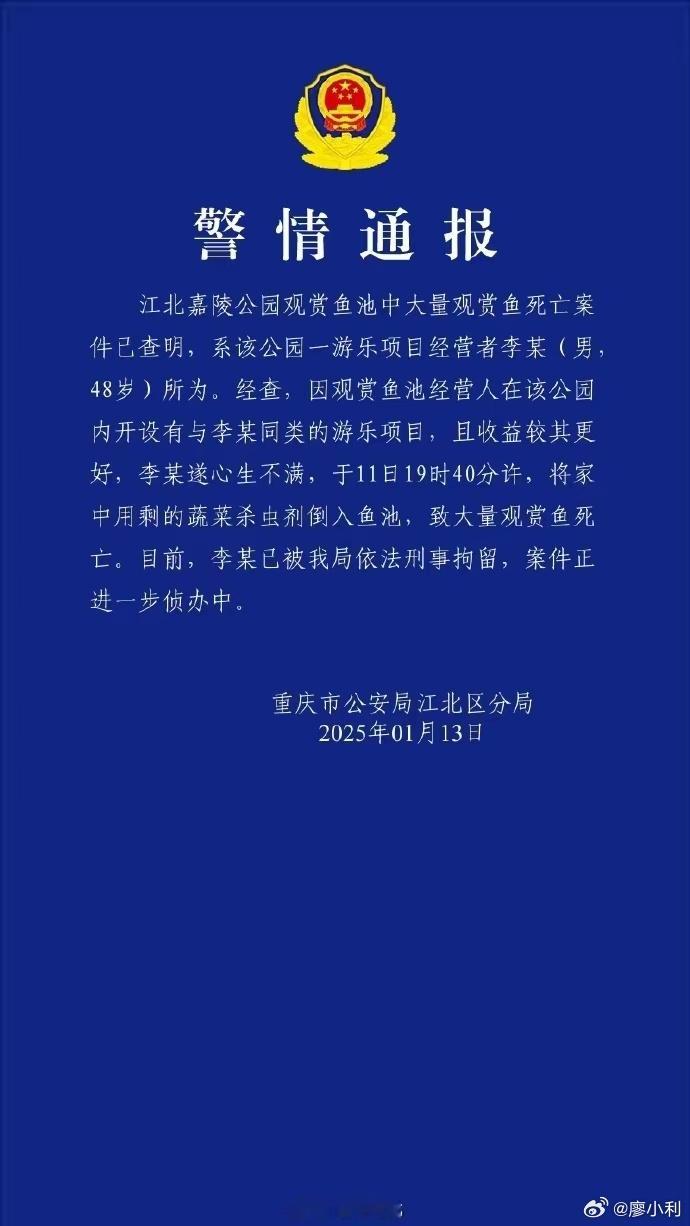 警情通报

江北嘉陵公园观赏鱼池中大量观赏鱼死亡案件已查明，系该公园一游乐项目经营者李某（男，48岁）所为。经查，因观赏鱼池经营人在该公园内开设有与李某同类的游乐项目，且收益较其更好，李某遂心生不满，于11日19时40分许，将家中用剩的蔬菜杀虫剂倒入鱼池，致大量观赏鱼死亡。目前，李某已被我局依法刑事拘留，案件正进一步侦办中。

重庆市公安局江北区分局
2025年01月13日

@廖小利